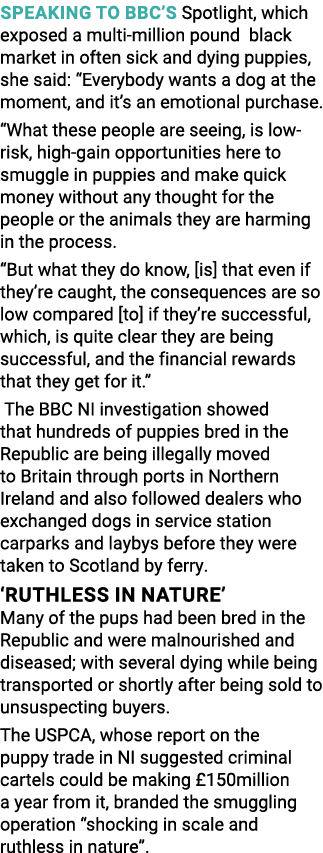 SPEAKING TO BBC'S Spotlight, which exposed a multi-million pound black market in often sick and dying puppies, she said: "Everybody wants a dog at the moment, and it's an emotional purchase.

"What these people are seeing, is low-risk, high-gain opportunities here to smuggle in puppies and make quick money without any thought for the people or the animals they are harming in the process.

"But what they do know, [is] that even if they're caught, the consequences are so low compared [to] if they're successful, which, is quite clear they are being successful, and the financial rewards that they get for it."

The BBC NI investigation showed that hundreds of puppies bred in the Republic are being illegally moved to Britain through ports in Northern Ireland and also followed dealers who exchanged dogs in service station carparks and laybys before they were taken to Scotland by ferry.

'RUTHLESS IN NATURE'

Many of the pups had been bred in the Republic and were malnourished and diseased; with several dying while being transported or shortly after being sold to unsuspecting buyers.

The USPCA, whose report on the puppy trade in NI suggested criminal cartels could be making £150million a year from it, branded the smuggling operation "shocking in scale and ruthless in nature".